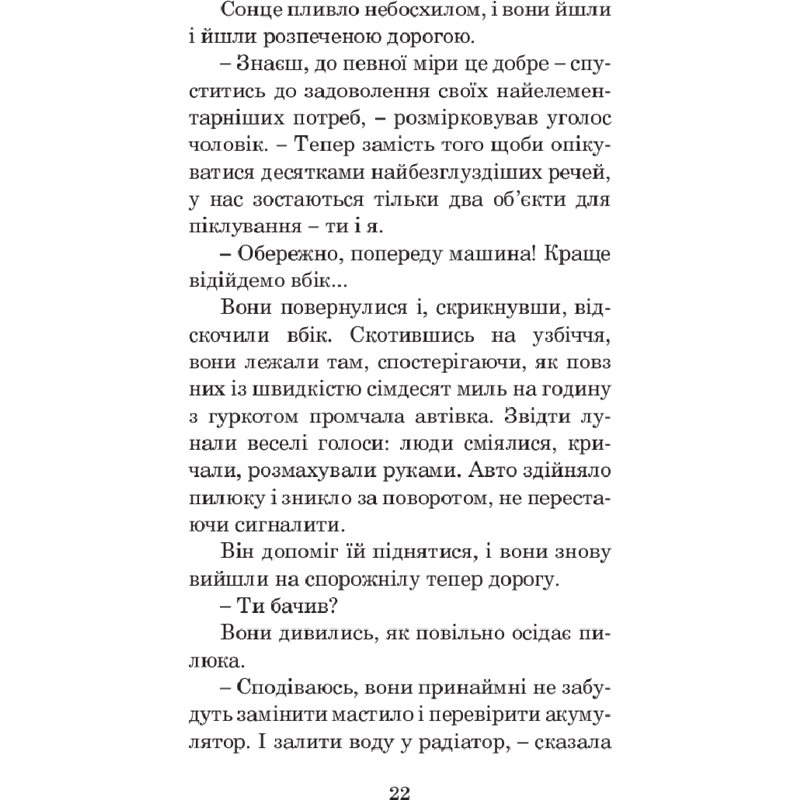 Сонце пливло небосхилом, і вони йшли і йшли розпеченою дорогою.

– Знаєш, до певної міри це добре – спуститись до задоволення своїх найелементарніших потреб, – розмірковував уголос чоловік. – Тепер замість того щоби опікуватися десятками найбезглуздіших речей, у нас зостаються тільки два об'єкти для піклування – ти і я.

– Обережно, попереду машина! Краще відійдемо вбік...

Вони повернулися і, скрикнувши, відскочили вбік. Скотившись на узбіччя, вони лежали там, спостерігаючи, як повз них із швидкістю сімдесят миль на годину з гуркотом промчала автівка. Звідти лунали веселі голоси: люди сміялися, кричали, розмахували руками. Авто здійняло пилюку і зникло за поворотом, не перестаючи сигналити.

Він допоміг їй піднятися, і вони знову вийшли на спорожнілу тепер дорогу.

– Ти бачив?

Вони дивились, як повільно осідає пилюка.

– Сподіваюсь, вони принаймні не забудуть замінити мастило і перевірити акумулятор. І залити воду у радіатор, – сказала

22